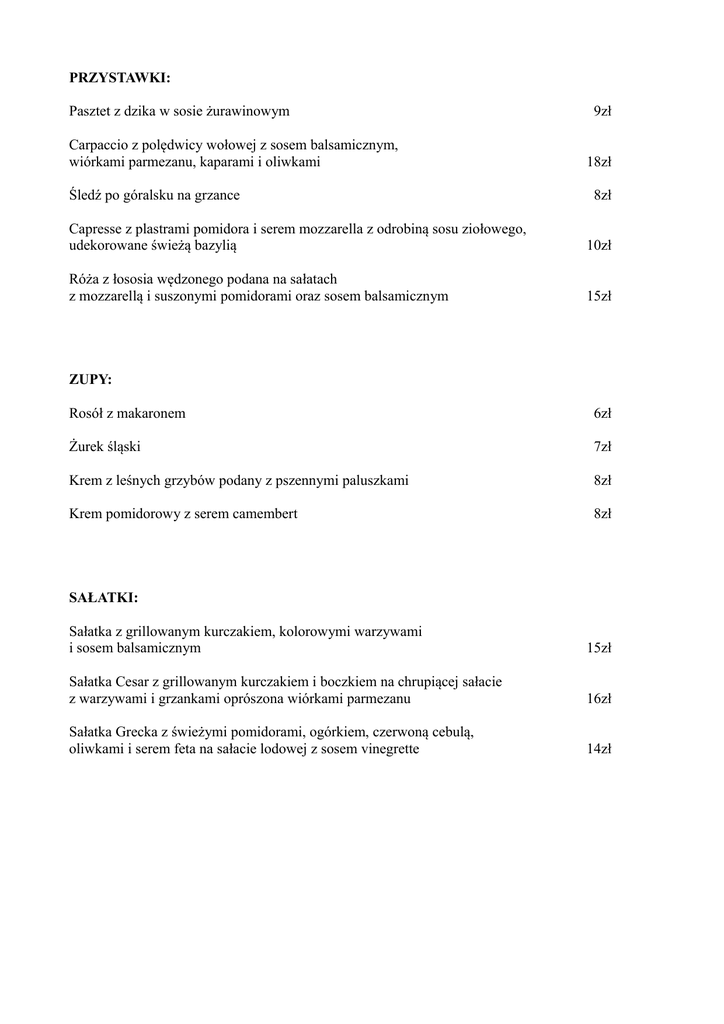 PRZYSTAWKI:

Pasztet z dzika w sosie żurawinowym 9zł

Carpaccio z polędwicy wołowej z sosem balsamicznym, wiórkami parmezanu, kaparami i oliwkami 18zł

Śledź po góralsku na grzance 8zł

Capresse z plastrami pomidora i serem mozzarella z odrobiną sosu ziołowego, udekorowane świeżą bazylią 10zł

Róża z łososia wędzonego podana na sałatach z mozzarellą i suszonymi pomidorami oraz sosem balsamicznym 15zł

ZUPY:

Rosół z makaronem 6zł

Żurek śląski 7zł

Krem z leśnych grzybów podany z pszennymi paluszkami 8zł

Krem pomidorowy z serem camembert 8zł

SAŁATKI:

Sałatka z grillowanym kurczakiem, kolorowymi warzywami i sosem balsamicznym 15zł

Sałatka Cesar z grillowanym kurczakiem i boczkiem na chrupiącej sałacie z warzywami i grzankami oprószona wiórkami parmezanu 16zł

Sałatka Grecka z świeżymi pomidorami, ogórkiem, czerwoną cebulą, oliwkami i serem feta na sałacie lodowej z sosem vinegrette 14zł